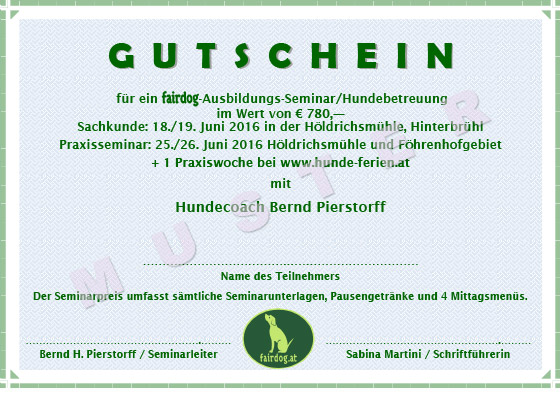 GUTSCHEIN

für ein fairdog-Ausbildungs-Seminar/Hundebetreuung
im Wert von € 780,—
Sachkunde: 18./19. Juni 2016 in der Höldrichsmühle, Hinterbrühl
Praxisseminar: 25./26. Juni 2016 Höldrichsmühle und Föhrenhofgebiet
+ 1 Praxiswoche bei www.hunde-ferien.at
mit

Hundecoach Bernd Pierstorff

MUSTER

Name des Teilnehmers

Der Seminarpreis umfasst sämtliche Seminarunterlagen, Pausengetränke und 4 Mittagsmenüs.

Bernd H. Pierstorff / Seminarleiter

fairdog.at

Sabina Martini / Schriftführerin